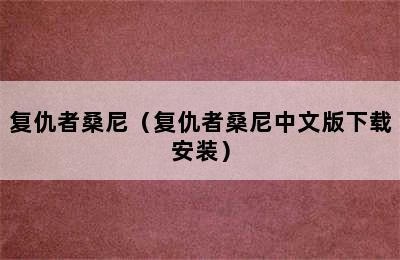 复仇者桑尼（复仇者桑尼中文版下载安装）